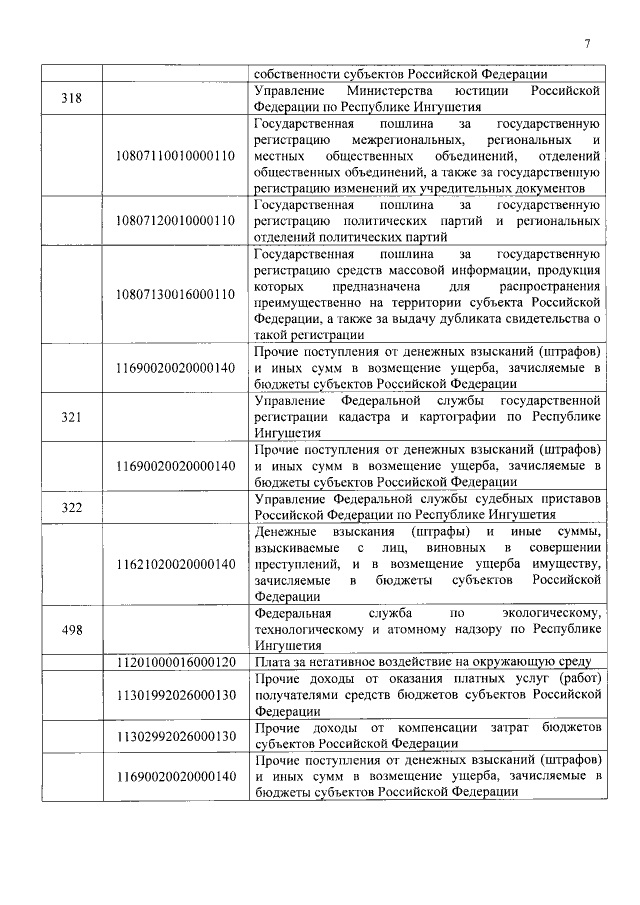 7

|  |  |  |
|---|---|---|
|  |  | собственности субъектов Российской Федерации |
| 318 |  | Управление Министерства юстиции Российской Федерации по Республике Ингушетия |
|  | 10807110010000110 | Государственная пошлина за государственную регистрацию межрегиональных, региональных и местных общественных объединений, отделений общественных объединений, а также за государственную регистрацию изменений их учредительных документов |
|  | 10807120010000110 | Государственная пошлина за государственную регистрацию политических партий и региональных отделений политических партий |
|  | 10807130016000110 | Государственная пошлина за государственную регистрацию средств массовой информации, продукция которых предназначена для распространения преимущественно на территории субъекта Российской Федерации, а также за выдачу дубликата свидетельства о такой регистрации |
|  | 11690020020000140 | Прочие поступления от денежных взысканий (штрафов) и иных сумм в возмещение ущерба, зачисляемые в бюджеты субъектов Российской Федерации |
| 321 |  | Управление Федеральной службы государственной регистрации кадастра и картографии по Республике Ингушетия |
|  | 11690020020000140 | Прочие поступления от денежных взысканий (штрафов) и иных сумм в возмещение ущерба, зачисляемые в бюджеты субъектов Российской Федерации |
| 322 |  | Управление Федеральной службы судебных приставов Российской Федерации по Республике Ингушетия |
|  | 11621020020000140 | Денежные взыскания (штрафы) и иные суммы, взыскиваемые с лиц, виновных в совершении преступлений, и в возмещение ущерба имуществу, зачисляемые в бюджеты субъектов Российской Федерации |
| 498 |  | Федеральная служба по экологическому, технологическому и атомному надзору по Республике Ингушетия |
|  | 11201000016000120 | Плата за негативное воздействие на окружающую среду |
|  | 11301992026000130 | Прочие доходы от оказания платных услуг (работ) получателями средств бюджетов субъектов Российской Федерации |
|  | 11302992026000130 | Прочие доходы от компенсации затрат бюджетов субъектов Российской Федерации |
|  | 11690020020000140 | Прочие поступления от денежных взысканий (штрафов) и иных сумм в возмещение ущерба, зачисляемые в бюджеты субъектов Российской Федерации |